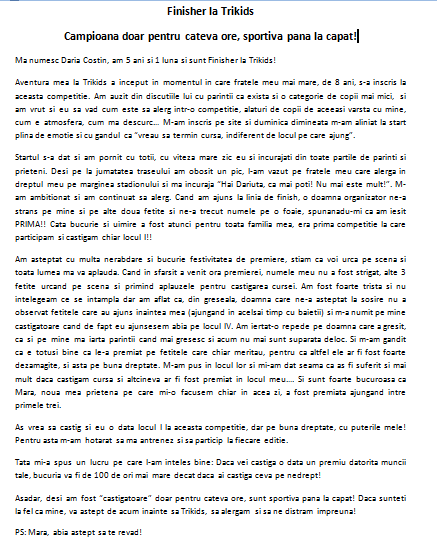 Finisher la Trikids

Campioana doar pentru cateva ore, sportiva pana la capat!

Ma numesc Daria Costin, am 5 ani si 1 luna si sunt Finisher la Trikids!

Aventura mea la Trikids a inceput in momentul in care fratele meu mai mare, de 8 ani, s-a inscris la aceasta competitie. Am auzit din discutiile lui cu parintii ca exista si o categorie de copii mai mici, si am vrut si eu sa vad cum este sa alerg intr-o competitie, alaturi de copii de aceeasi varsta cu mine, cum e atmosfera, cum ma descurc... M-am inscris pe site si duminica dimineata m-am aliniat la start plina de emotie si cu gandul ca "vreau sa termin cursa, indiferent de locul pe care ajung".

Startul s-a dat si am pornit cu totii, cu viteza mare zic eu si incurajati din toate partile de parinti si prieteni. Desi pe la jumatatea traseului am obosit un pic, l-am vazut pe fratele meu care alerga in dreptul meu pe marginea stadionului si ma incuraja "Hai Dariuta, ca mai poti! Nu mai este mult!". M-am ambitionat si am continuat sa alerg. Cand am ajuns la linia de finish, o doamna organizator ne-a strans pe mine si pe alte doua fetite si ne-a trecut numele pe o foaie, spunanadu-mi ca am iesit PRIMA!! Cata bucurie si uimire a fost atunci pentru toata familia mea, era prima competitie la care participam si castigam chiar locul I!!

Am asteptat cu multa nerabdare si bucurie festivitatea de premiere, stiam ca voi urca pe scena si toata lumea ma va aplauda. Cand in sfarsit a venit ora premierei, numele meu nu a fost strigat, alte 3 fetite urcand pe scena si primind aplauzele pentru castigarea cursei. Am fost foarte trista si nu intelegeam ce se intampla dar am aflat ca, din greseala, doamna care ne-a asteptat la sosire nu a observat fetitele care au ajuns inaintea mea (ajungand in acelsai timp cu baietii) si m-a numit pe mine castigatoare cand de fapt eu ajunsesem abia pe locul IV. Am iertat-o repede pe doamna care a gresit, ca si pe mine ma iarta parintii cand mai gresesc si acum nu mai sunt suparata deloc. Si m-am gandit ca e totusi bine ca le-a premiat pe fetitele care chiar meritau, pentru ca altfel ele ar fi fost foarte dezamagite, si asta pe buna dreptate. M-am pus in locul lor si mi-am dat seama ca as fi suferit si mai mult daca castigam cursa si altcineva ar fi fost premiat in locul meu.... Si sunt foarte bucuroasa ca Mara, noua mea prietena pe care mi-o facusem chiar in acea zi, a fost premiata ajungand intre primele trei.

As vrea sa castig si eu o data locul I la aceasta competitie, dar pe buna dreptate, cu puterile mele! Pentru asta m-am hotarat sa ma antrenez si sa particip la fiecare editie.

Tata mi-a spus un lucru pe care l-am inteles bine: Daca vei castiga o data un premiu datorita muncii tale, bucuria va fi de 100 de ori mai mare decat daca ai castiga ceva pe nedrept!

Asadar, desi am fost "castigatoare" doar pentru cateva ore, sunt sportiva pana la capat! Daca sunteti la fel ca mine, va astept de acum inainte sa Trikids, sa alergam si sa ne distram impreuna!

PS: Mara, abia astept sa te revad!